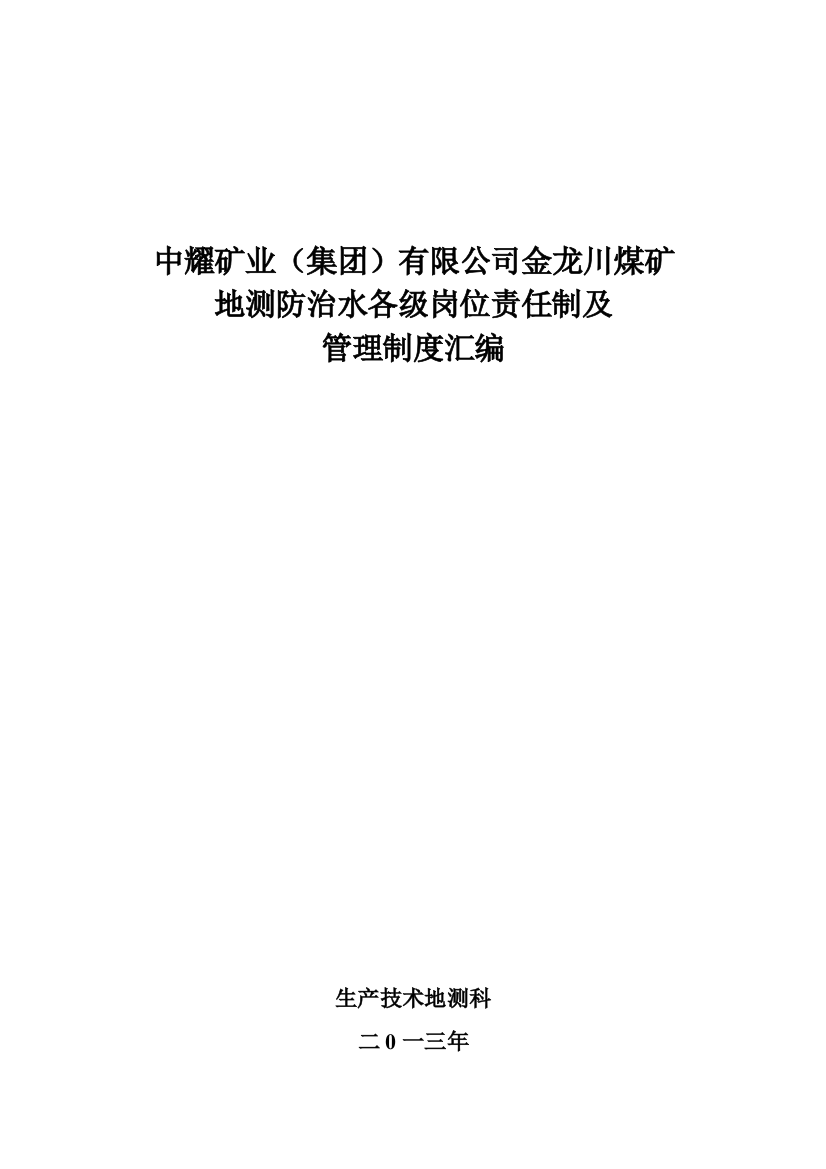 中耀矿业（集团）有限公司金龙川煤矿
地测防治水各级岗位责任制及
管理制度汇编

生产技术地测科

二 0 一三年